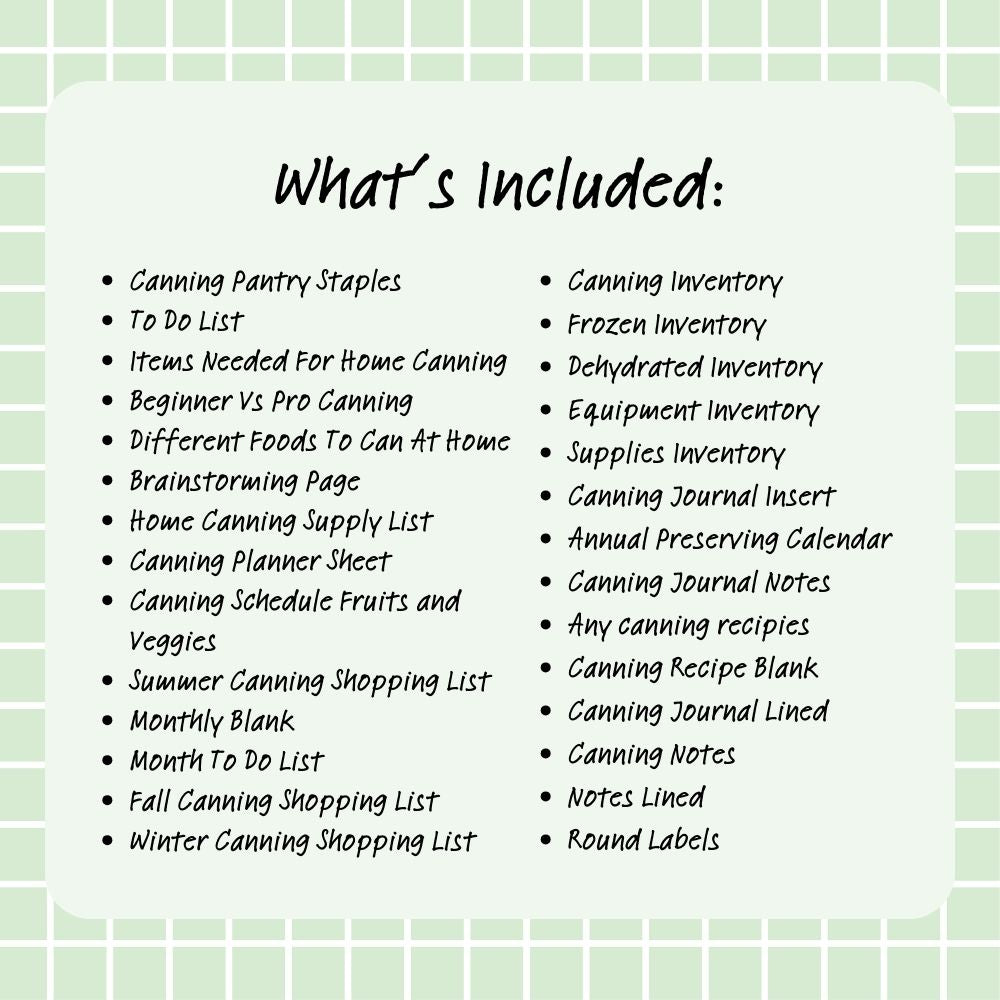 What's Included:

- Canning Pantry Staples
- To Do List
- Items Needed For Home Canning
- Beginner Vs Pro Canning
- Different Foods To Can At Home
- Brainstorming Page
- Home Canning Supply List
- Canning Planner Sheet
- Canning Schedule Fruits and Veggies
- Summer Canning Shopping List
- Monthly Blank
- Month To Do List
- Fall Canning Shopping List
- Winter Canning Shopping List

- Canning Inventory
- Frozen Inventory
- Dehydrated Inventory
- Equipment Inventory
- Supplies Inventory
- Canning Journal Insert
- Annual Preserving Calendar
- Canning Journal Notes
- Any canning recipies
- Canning Recipe Blank
- Canning Journal Lined
- Canning Notes
- Notes Lined
- Round Labels